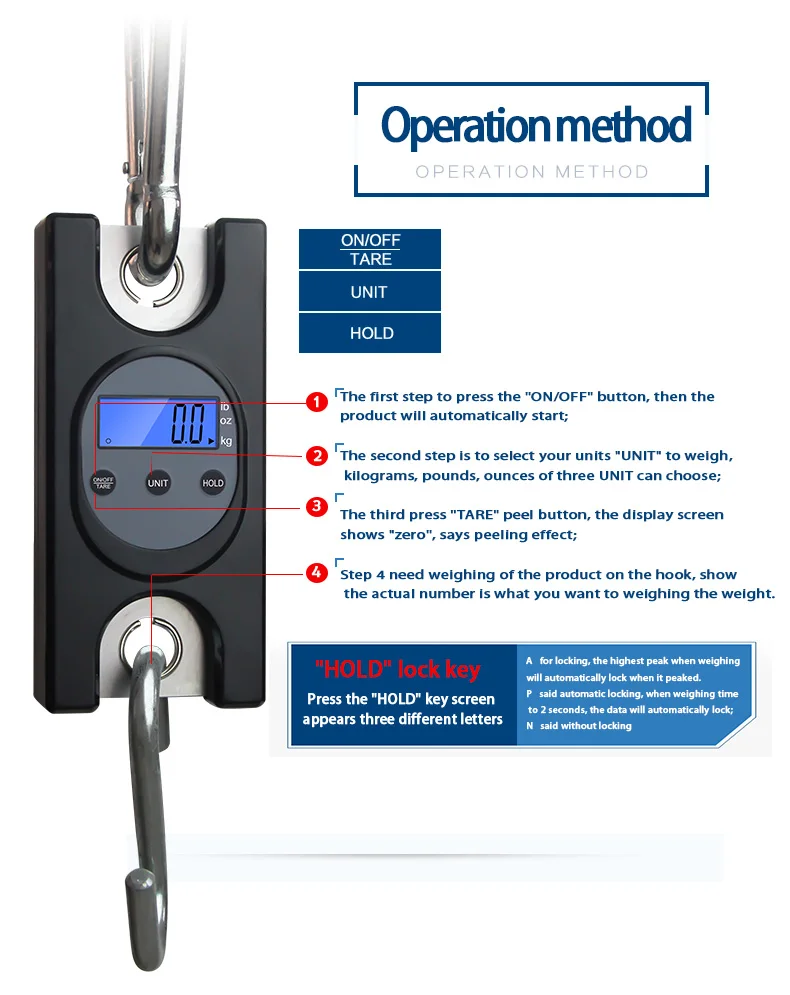 Operation method
OPERATION METHOD

ON/OFF
TARE

UNIT

HOLD

0.0
lb
oz
kg

ON/OFF
TARE

UNIT

HOLD

1 The first step to press the "ON/OFF" button, then the product will automatically start;

2 The second step is to select your units "UNIT" to weigh, kilograms, pounds, ounces of three UNIT can choose;

3 The third press "TARE" peel button, the display screen shows "zero", says peeling effect;

4 Step 4 need weighing of the product on the hook, show the actual number is what you want to weighing the weight.

"HOLD" lock key
Press the "HOLD" key screen appears three different letters

A for locking, the highest peak when weighing will automatically lock when it peaked.
P said automatic locking, when weighing time to 2 seconds, the data will automatically lock;
N said without locking